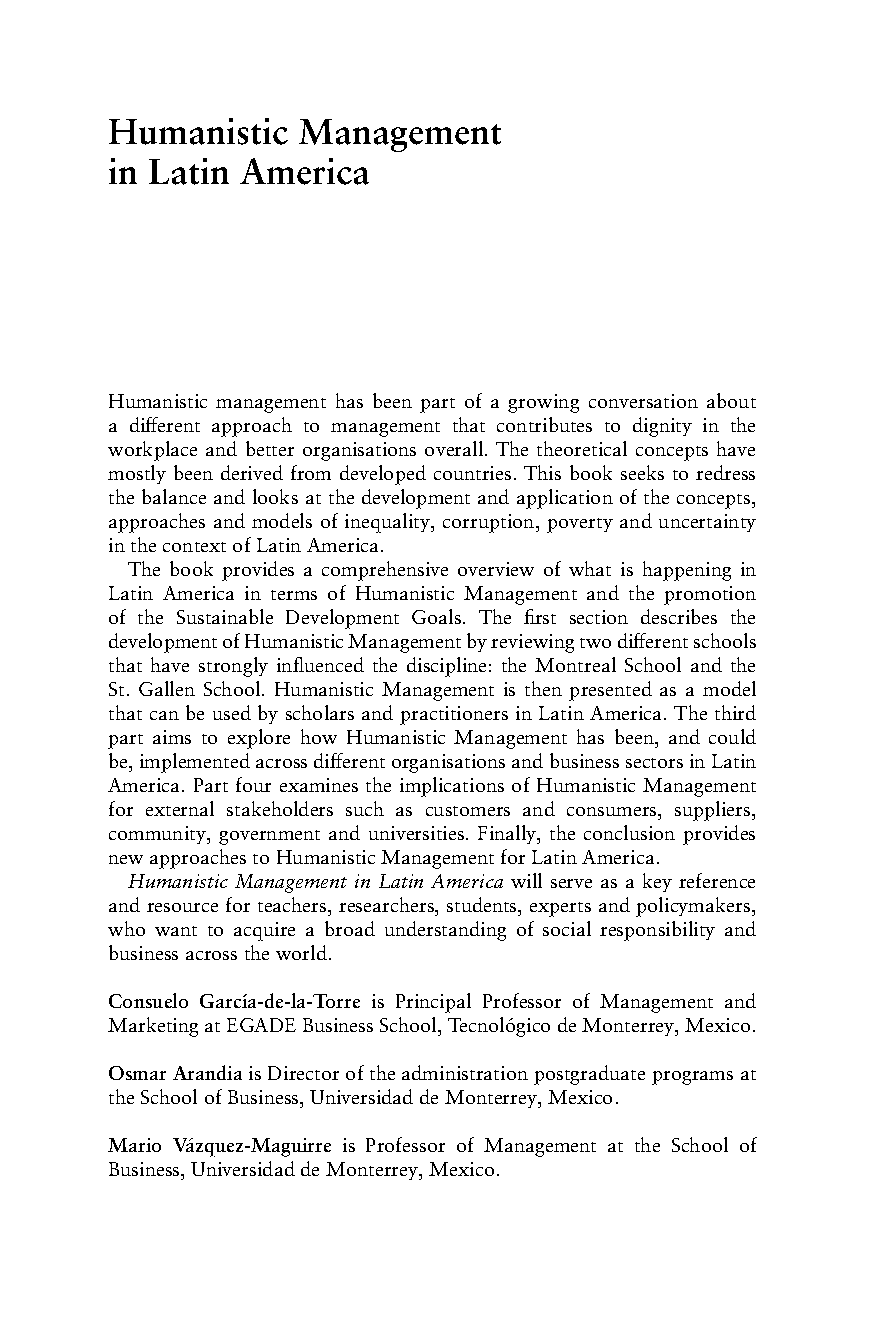 Humanistic Management in Latin America

Humanistic management has been part of a growing conversation about a different approach to management that contributes to dignity in the workplace and better organisations overall. The theoretical concepts have mostly been derived from developed countries. This book seeks to redress the balance and looks at the development and application of the concepts, approaches and models of inequality, corruption, poverty and uncertainty in the context of Latin America.

The book provides a comprehensive overview of what is happening in Latin America in terms of Humanistic Management and the promotion of the Sustainable Development Goals. The first section describes the development of Humanistic Management by reviewing two different schools that have strongly influenced the discipline: the Montreal School and the St. Gallen School. Humanistic Management is then presented as a model that can be used by scholars and practitioners in Latin America. The third part aims to explore how Humanistic Management has been, and could be, implemented across different organisations and business sectors in Latin America. Part four examines the implications of Humanistic Management for external stakeholders such as customers and consumers, suppliers, community, government and universities. Finally, the conclusion provides new approaches to Humanistic Management for Latin America.

Humanistic Management in Latin America will serve as a key reference and resource for teachers, researchers, students, experts and policymakers, who want to acquire a broad understanding of social responsibility and business across the world.

Consuelo García-de-la-Torre is Principal Professor of Management and Marketing at EGADE Business School, Tecnológico de Monterrey, Mexico.

Osmar Arandia is Director of the administration postgraduate programs at the School of Business, Universidad de Monterrey, Mexico.

Mario Vázquez-Maguirre is Professor of Management at the School of Business, Universidad de Monterrey, Mexico.